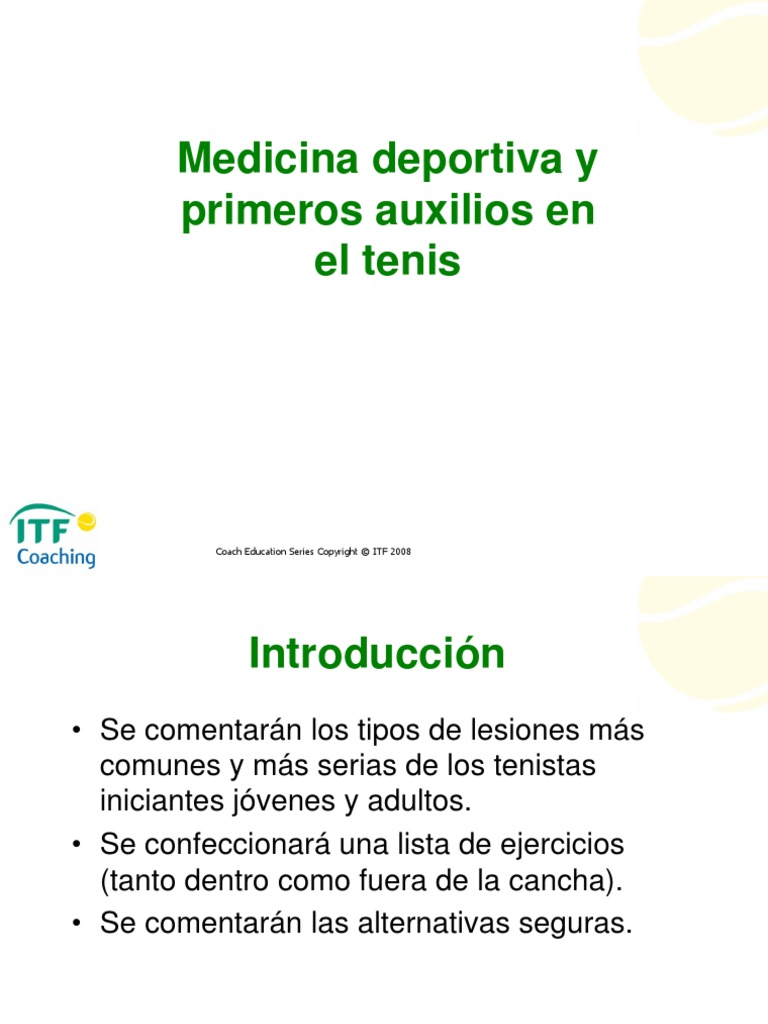 Medicina deportiva y primeros auxilios en el tenis

ITF Coaching

Coach Education Series Copyright © ITF 2008

Introducción

• Se comentarán los tipos de lesiones más comunes y más serias de los tenistas iniciantes jóvenes y adultos.
• Se confeccionará una lista de ejercicios (tanto dentro como fuera de la cancha).
• Se comentarán las alternativas seguras.